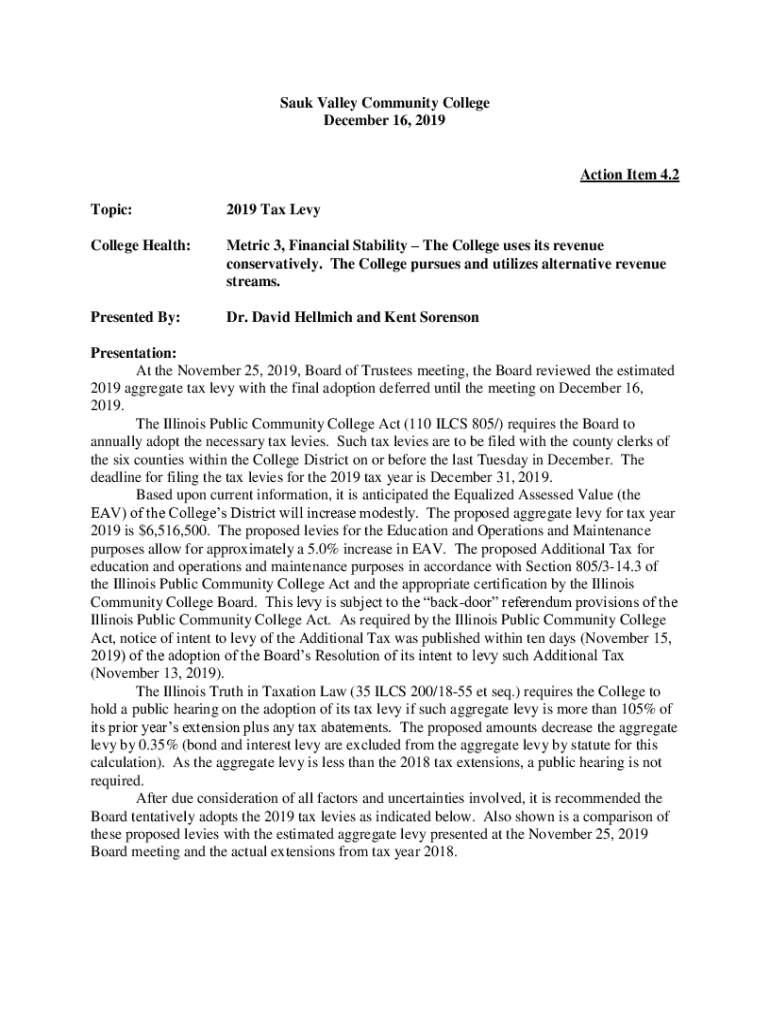 Sauk Valley Community College
December 16, 2019

Action Item 4.2

Topic: 2019 Tax Levy

College Health: Metric 3, Financial Stability – The College uses its revenue conservatively. The College pursues and utilizes alternative revenue streams.

Presented By: Dr. David Hellmich and Kent Sorenson

Presentation:
At the November 25, 2019, Board of Trustees meeting, the Board reviewed the estimated 2019 aggregate tax levy with the final adoption deferred until the meeting on December 16, 2019.

The Illinois Public Community College Act (110 ILCS 805/) requires the Board to annually adopt the necessary tax levies. Such tax levies are to be filed with the county clerks of the six counties within the College District on or before the last Tuesday in December. The deadline for filing the tax levies for the 2019 tax year is December 31, 2019.

Based upon current information, it is anticipated the Equalized Assessed Value (the EAV) of the College's District will increase modestly. The proposed aggregate levy for tax year 2019 is $6,516,500. The proposed levies for the Education and Operations and Maintenance purposes allow for approximately a 5.0% increase in EAV. The proposed Additional Tax for education and operations and maintenance purposes in accordance with Section 805/3-14.3 of the Illinois Public Community College Act and the appropriate certification by the Illinois Community College Board. This levy is subject to the "back-door" referendum provisions of the Illinois Public Community College Act. As required by the Illinois Public Community College Act, notice of intent to levy of the Additional Tax was published within ten days (November 15, 2019) of the adoption of the Board's Resolution of its intent to levy such Additional Tax (November 13, 2019).

The Illinois Truth in Taxation Law (35 ILCS 200/18-55 et seq.) requires the College to hold a public hearing on the adoption of its tax levy if such aggregate levy is more than 105% of its prior year's extension plus any tax abatements. The proposed amounts decrease the aggregate levy by 0.35% (bond and interest levy are excluded from the aggregate levy by statute for this calculation). As the aggregate levy is less than the 2018 tax extensions, a public hearing is not required.

After due consideration of all factors and uncertainties involved, it is recommended the Board tentatively adopts the 2019 tax levies as indicated below. Also shown is a comparison of these proposed levies with the estimated aggregate levy presented at the November 25, 2019 Board meeting and the actual extensions from tax year 2018.